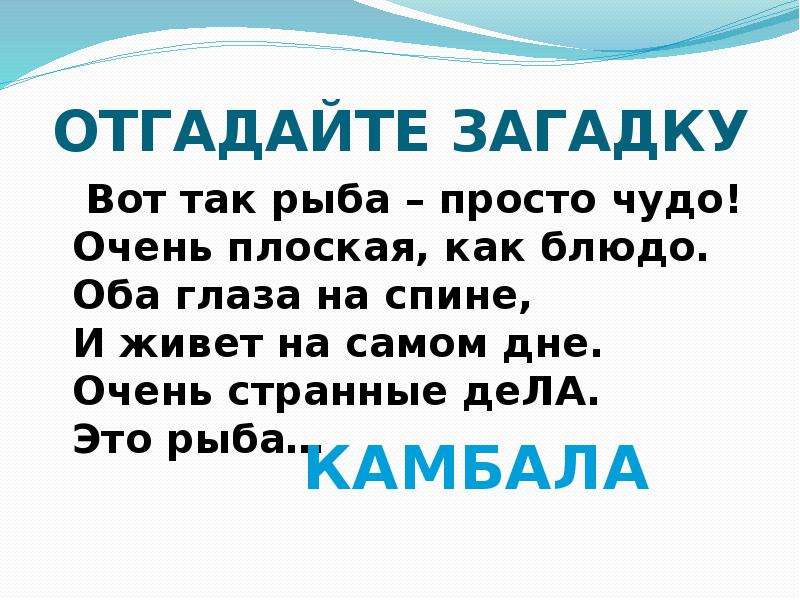 ОТГАДАЙТЕ ЗАГАДКУ

Вот так рыба – просто чудо!
Очень плоская, как блюдо.
Оба глаза на спине,
И живет на самом дне.
Очень странные деЛА.
Это рыба…

КАМБАЛА